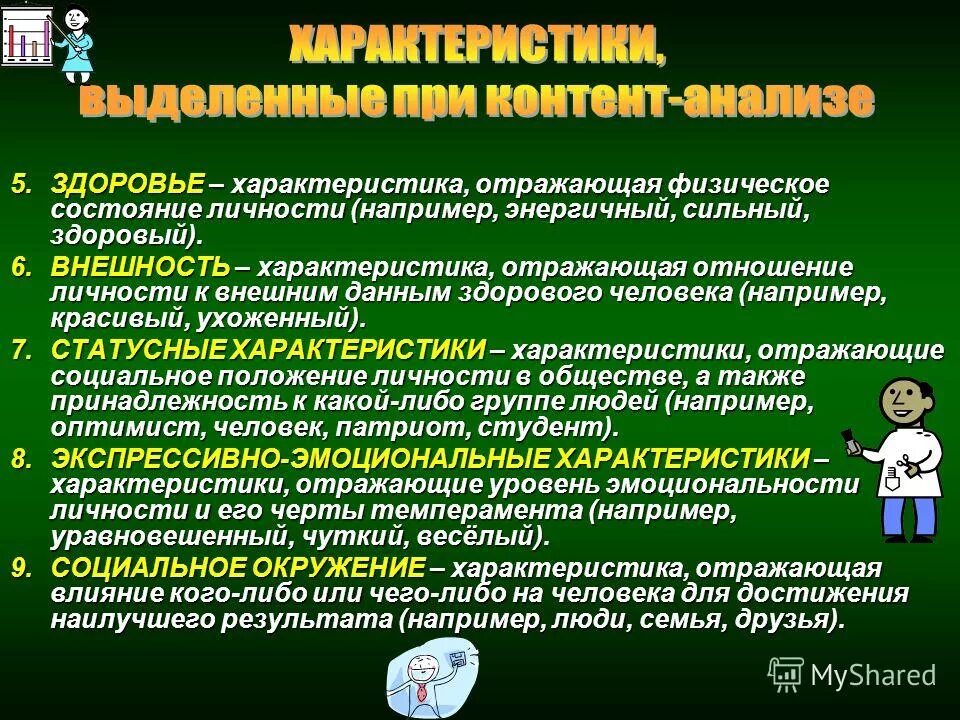 ХАРАКТЕРИСТИКИ, выделенные при контент-анализе

5. ЗДОРОВЬЕ – характеристика, отражающая физическое состояние личности (например, энергичный, сильный, здоровый).

6. ВНЕШНОСТЬ – характеристика, отражающая отношение личности к внешним данным здорового человека (например, красивый, ухоженный).

7. СТАТУСНЫЕ ХАРАКТЕРИСТИКИ – характеристики, отражающие социальное положение личности в обществе, а также принадлежность к какой-либо группе людей (например, оптимист, человек, патриот, студент).

8. ЭКСПРЕССИВНО-ЭМОЦИОНАЛЬНЫЕ ХАРАКТЕРИСТИКИ – характеристики, отражающие уровень эмоциональности личности и его черты темперамента (например, уравновешенный, чуткий, весёлый).

9. СОЦИАЛЬНОЕ ОКРУЖЕНИЕ – характеристика, отражающая влияние кого-либо или чего-либо на человека для достижения наилучшего результата (например, люди, семья, друзья).

MyShared